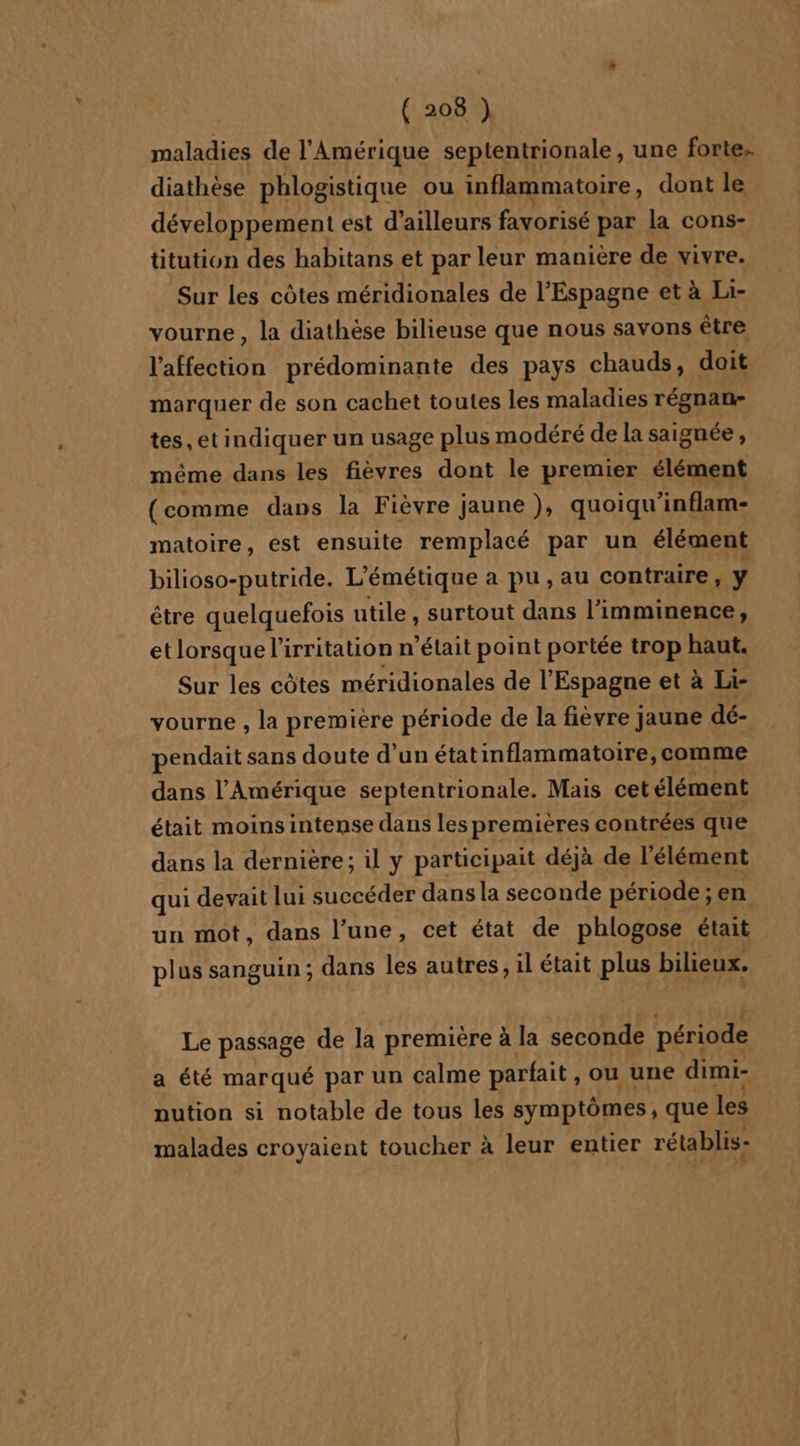 ( 208 )

maladies de l'Amérique septentrionale, une forte diathèse phlogistique ou inflammatoire, dont le développement est d'ailleurs favorisé par la constitution des habitans et par leur manière de vivre.

Sur les côtes méridionales de l'Espagne et à Livourne, la diathèse bilieuse que nous savons être l'affection prédominante des pays chauds, doit marquer de son cachet toutes les maladies régnantes, et indiquer un usage plus modéré de la saignée, même dans les fièvres dont le premier élément (comme dans la Fièvre jaune), quoiqu'inflammatoire, est ensuite remplacé par un élément bilioso-putride. L'émétique a pu, au contraire, y être quelquefois utile, surtout dans l'imminence, et lorsque l'irritation n'était point portée trop haut.

Sur les côtes méridionales de l'Espagne et à Livourne, la première période de la fièvre jaune dépendait sans doute d'un état inflammatoire, comme dans l'Amérique septentrionale. Mais cet élément était moins intense dans les premières contrées que dans la dernière; il y participait déjà de l'élément qui devait lui succéder dans la seconde période; en un mot, dans l'une, cet état de phlogose était plus sanguin; dans les autres, il était plus bilieux.

Le passage de la première à la seconde période a été marqué par un calme parfait, ou une diminution si notable de tous les symptômes, que les malades croyaient toucher à leur entier rétablis-